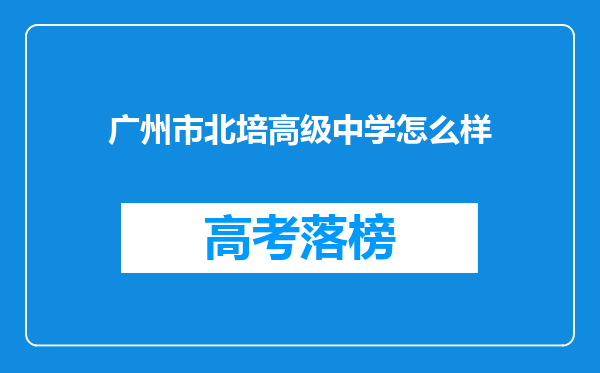 广州市北培高级中学怎么样

高考落榜